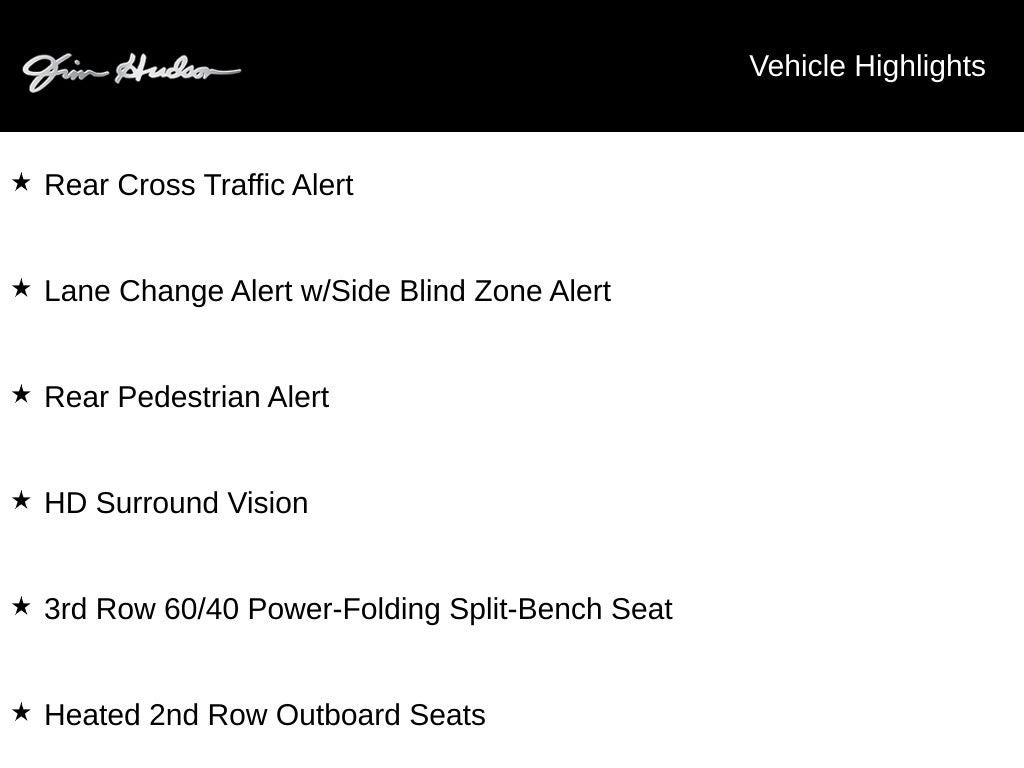 Jim Hudson

Vehicle Highlights

★ Rear Cross Traffic Alert

★ Lane Change Alert w/Side Blind Zone Alert

★ Rear Pedestrian Alert

★ HD Surround Vision

★ 3rd Row 60/40 Power-Folding Split-Bench Seat

★ Heated 2nd Row Outboard Seats